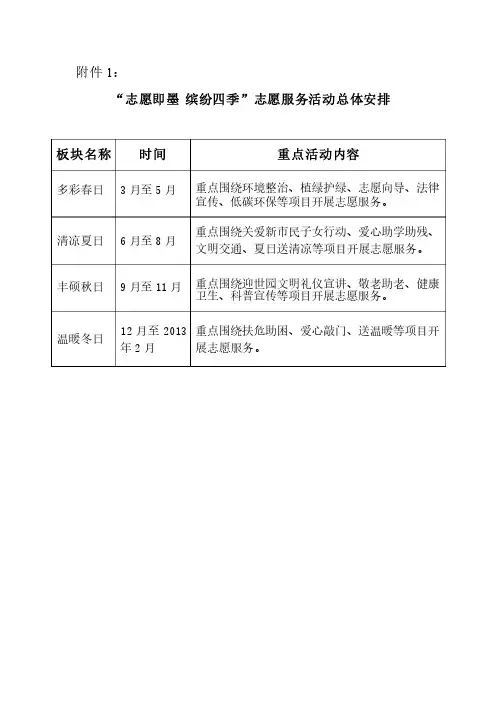 附件 1：

“志愿即墨 缤纷四季”志愿服务活动总体安排

| 板块名称 | 时间 | 重点活动内容 |
|---|---|---|
| 多彩春日 | 3 月至 5 月 | 重点围绕环境整治、植绿护绿、志愿向导、法律宣传、低碳环保等项目开展志愿服务。 |
| 清凉夏日 | 6 月至 8 月 | 重点围绕关爱新市民子女行动、爱心助学助残、文明交通、夏日送清凉等项目开展志愿服务。 |
| 丰硕秋日 | 9 月至 11 月 | 重点围绕迎世园文明礼仪宣讲、敬老助老、健康卫生、科普宣传等项目开展志愿服务。 |
| 温暖冬日 | 12 月至 2013 年 2 月 | 重点围绕扶危助困、爱心敲门、送温暖等项目开展志愿服务。 |